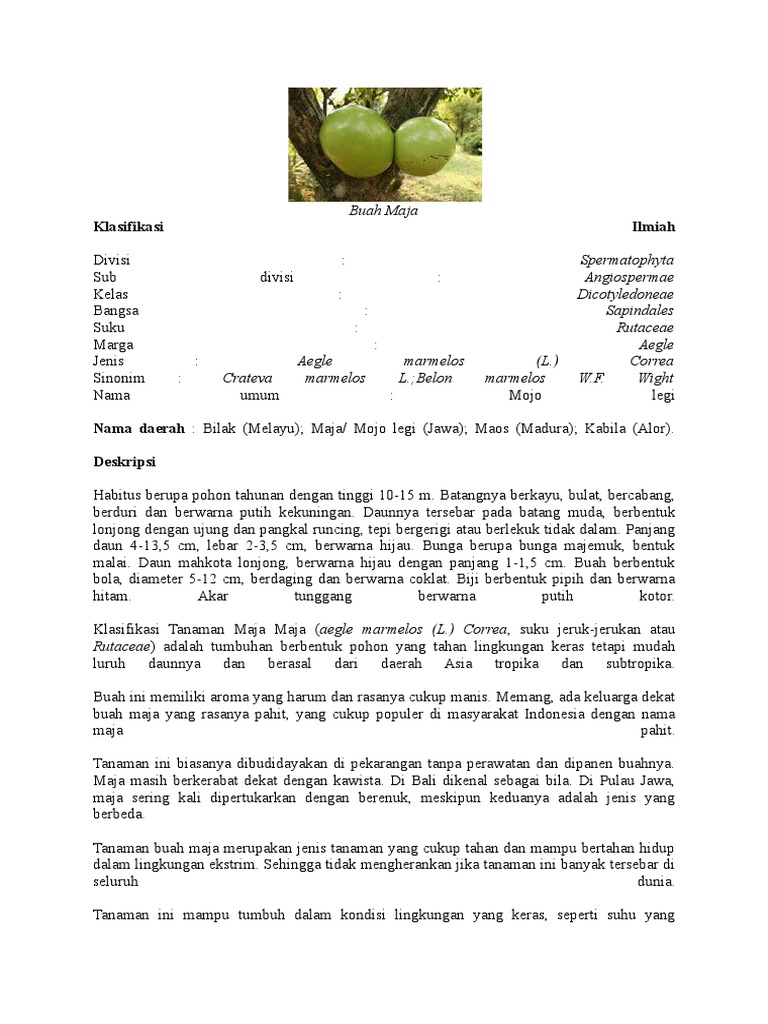 Buah Maja

**Klasifikasi Ilmiah**

Divisi : *Spermatophyta*
Sub divisi : *Angiospermae*
Kelas : *Dicotyledoneae*
Bangsa : *Sapindales*
Suku : *Rutaceae*
Marga : *Aegle*
Jenis : *Aegle marmelos (L.) Correa*
Sinonim : *Crateva marmelos L.;Belon marmelos W.F. Wight*
Nama umum : Mojo legi

**Nama daerah** : Bilak (Melayu); Maja/ Mojo legi (Jawa); Maos (Madura); Kabila (Alor).

**Deskripsi**

Habitus berupa pohon tahunan dengan tinggi 10-15 m. Batangnya berkayu, bulat, bercabang, berduri dan berwarna putih kekuningan. Daunnya tersebar pada batang muda, berbentuk lonjong dengan ujung dan pangkal runcing, tepi bergerigi atau berlekuk tidak dalam. Panjang daun 4-13,5 cm, lebar 2-3,5 cm, berwarna hijau. Bunga berupa bunga majemuk, bentuk malai. Daun mahkota lonjong, berwarna hijau dengan panjang 1-1,5 cm. Buah berbentuk bola, diameter 5-12 cm, berdaging dan berwarna coklat. Biji berbentuk pipih dan berwarna hitam. Akar tunggang berwarna putih kotor.

Klasifikasi Tanaman Maja Maja (*aegle marmelos (L.) Correa*, suku jeruk-jerukan atau *Rutaceae*) adalah tumbuhan berbentuk pohon yang tahan lingkungan keras tetapi mudah luruh daunnya dan berasal dari daerah Asia tropika dan subtropika.

Buah ini memiliki aroma yang harum dan rasanya cukup manis. Memang, ada keluarga dekat buah maja yang rasanya pahit, yang cukup populer di masyarakat Indonesia dengan nama maja pahit.

Tanaman ini biasanya dibudidayakan di pekarangan tanpa perawatan dan dipanen buahnya. Maja masih berkerabat dekat dengan kawista. Di Bali dikenal sebagai bila. Di Pulau Jawa, maja sering kali dipertukarkan dengan berenuk, meskipun keduanya adalah jenis yang berbeda.

Tanaman buah maja merupakan jenis tanaman yang cukup tahan dan mampu bertahan hidup dalam lingkungan ekstrim. Sehingga tidak mengherankan jika tanaman ini banyak tersebar di seluruh dunia.

Tanaman ini mampu tumbuh dalam kondisi lingkungan yang keras, seperti suhu yang